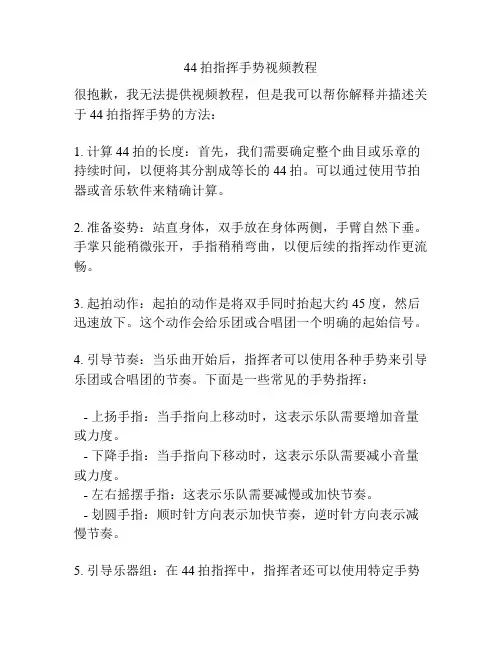 44 拍指挥手势视频教程

很抱歉，我无法提供视频教程，但是我可以帮你解释并描述关于 44 拍指挥手势的方法：

1. 计算 44 拍的长度：首先，我们需要确定整个曲目或乐章的持续时间，以便将其分割成等长的 44 拍。可以通过使用节拍器或音乐软件来精确计算。

2. 准备姿势：站直身体，双手放在身体两侧，手臂自然下垂。手掌只能稍微张开，手指稍稍弯曲，以便后续的指挥动作更流畅。

3. 起拍动作：起拍的动作是将双手同时抬起大约 45 度，然后迅速放下。这个动作会给乐团或合唱团一个明确的起始信号。

4. 引导节奏：当乐曲开始后，指挥者可以使用各种手势来引导乐团或合唱团的节奏。下面是一些常见的手势指挥：

- 上扬手指：当手指向上移动时，这表示乐队需要增加音量或力度。
- 下降手指：当手指向下移动时，这表示乐队需要减小音量或力度。
- 左右摇摆手指：这表示乐队需要减慢或加快节奏。
- 划圆手指：顺时针方向表示加快节奏，逆时针方向表示减慢节奏。

5. 引导乐器组：在 44 拍指挥中，指挥者还可以使用特定手势